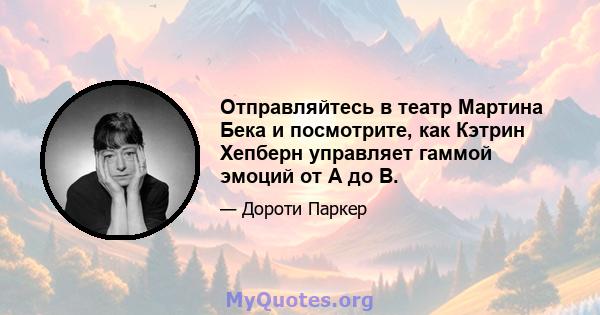 Отправляйтесь в театр Мартина Бека и посмотрите, как Кэтрин Хепберн управляет гаммой эмоций от А до В.

— Дороти Паркер

MyQuotes.org